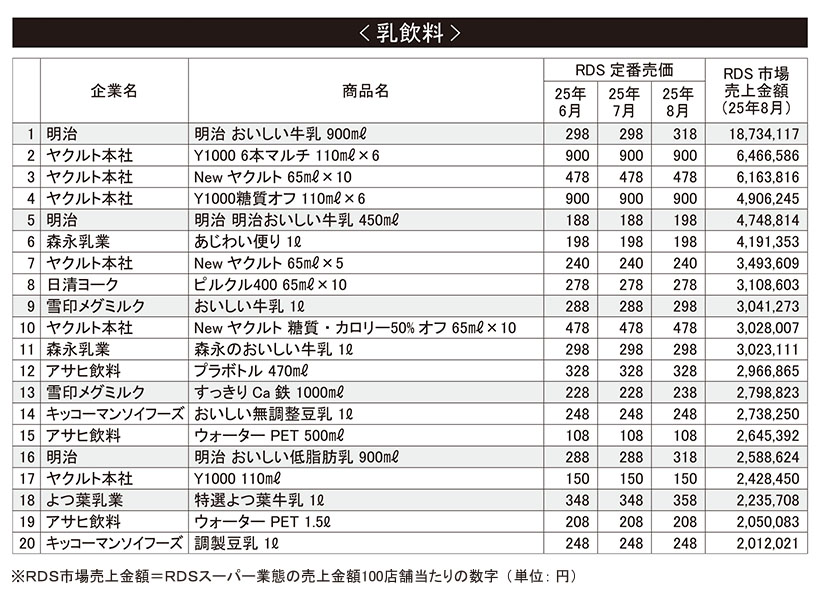 ＜乳飲料＞

| | 企業名 | 商品名 | RDS 定番売価 25年6月 | RDS 定番売価 25年7月 | RDS 定番売価 25年8月 | RDS 市場売上金額（25年8月） |
|---|---|---|---|---|---|---|
| 1 | 明治 | 明治 おいしい牛乳 900mℓ | 298 | 298 | 318 | 18,734,117 |
| 2 | ヤクルト本社 | Y1000 6本マルチ 110mℓ×6 | 900 | 900 | 900 | 6,466,586 |
| 3 | ヤクルト本社 | New ヤクルト 65mℓ×10 | 478 | 478 | 478 | 6,163,816 |
| 4 | ヤクルト本社 | Y1000糖質オフ 110mℓ×6 | 900 | 900 | 900 | 4,906,245 |
| 5 | 明治 | 明治 明治おいしい牛乳 450mℓ | 188 | 188 | 198 | 4,748,814 |
| 6 | 森永乳業 | あじわい便り 1ℓ | 198 | 198 | 198 | 4,191,353 |
| 7 | ヤクルト本社 | New ヤクルト 65mℓ×5 | 240 | 240 | 240 | 3,493,609 |
| 8 | 日清ヨーク | ピルクル400 65mℓ×10 | 278 | 278 | 278 | 3,108,603 |
| 9 | 雪印メグミルク | おいしい牛乳 1ℓ | 288 | 288 | 298 | 3,041,273 |
| 10 | ヤクルト本社 | New ヤクルト 糖質・カロリー50% オフ 65mℓ×10 | 478 | 478 | 478 | 3,028,007 |
| 11 | 森永乳業 | 森永のおいしい牛乳 1ℓ | 298 | 298 | 298 | 3,023,111 |
| 12 | アサヒ飲料 | プラボトル 470mℓ | 328 | 328 | 328 | 2,966,865 |
| 13 | 雪印メグミルク | すっきり Ca 鉄 1000mℓ | 228 | 228 | 238 | 2,798,823 |
| 14 | キッコーマンソイフーズ | おいしい無調整豆乳 1ℓ | 248 | 248 | 248 | 2,738,250 |
| 15 | アサヒ飲料 | ウォーター PET 500mℓ | 108 | 108 | 108 | 2,645,392 |
| 16 | 明治 | 明治 おいしい低脂肪乳 900mℓ | 288 | 288 | 318 | 2,588,624 |
| 17 | ヤクルト本社 | Y1000 110mℓ | 150 | 150 | 150 | 2,428,450 |
| 18 | よつ葉乳業 | 特選よつ葉牛乳 1ℓ | 348 | 348 | 358 | 2,235,708 |
| 19 | アサヒ飲料 | ウォーター PET 1.5ℓ | 208 | 208 | 208 | 2,050,083 |
| 20 | キッコーマンソイフーズ | 調製豆乳 1ℓ | 248 | 248 | 248 | 2,012,021 |

※RDS市場売上金額＝RDSスーパー業態の売上金額100店舗当たりの数字（単位：円）